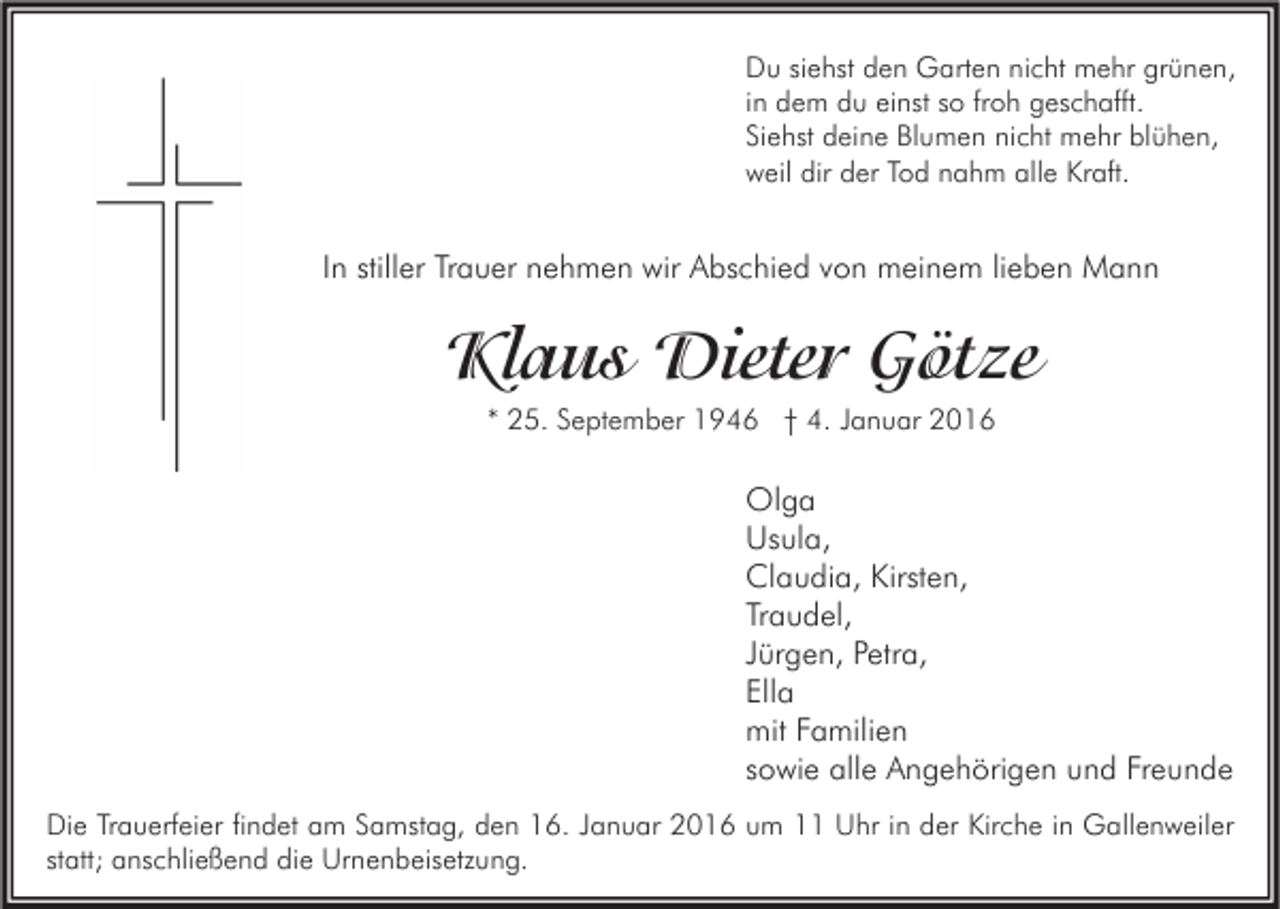 Du siehst den Garten nicht mehr grünen,
in dem du einst so froh geschafft.
Siehst deine Blumen nicht mehr blühen,
weil dir der Tod nahm alle Kraft.

In stiller Trauer nehmen wir Abschied von meinem lieben Mann

Klaus Dieter Götze

* 25. September 1946 † 4. Januar 2016

Olga
Usula,
Claudia, Kirsten,
Traudel,
Jürgen, Petra,
Ella
mit Familien
sowie alle Angehörigen und Freunde

Die Trauerfeier findet am Samstag, den 16. Januar 2016 um 11 Uhr in der Kirche in Gallenweiler statt; anschließend die Urnenbeisetzung.